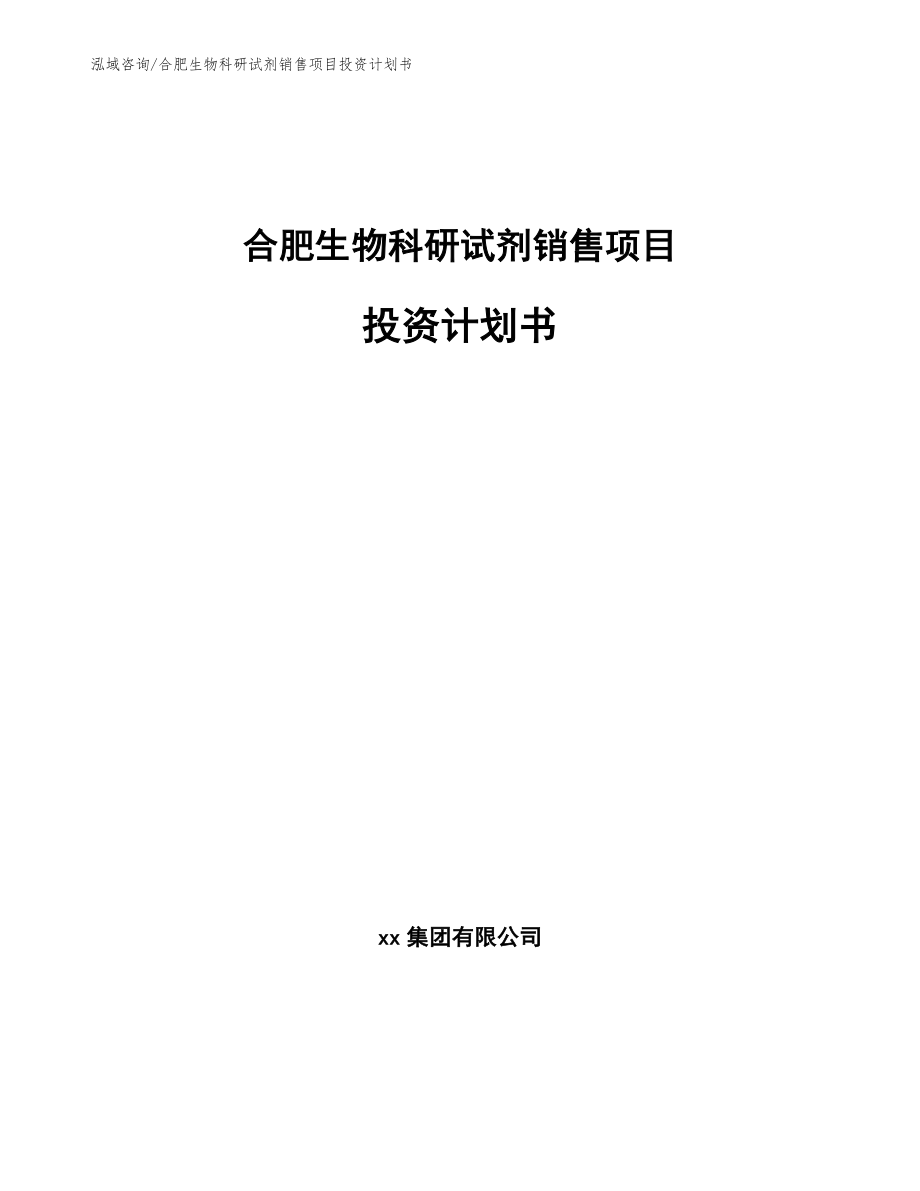 泓域咨询/合肥生物科研试剂销售项目投资计划书

合肥生物科研试剂销售项目

投资计划书

xx 集团有限公司